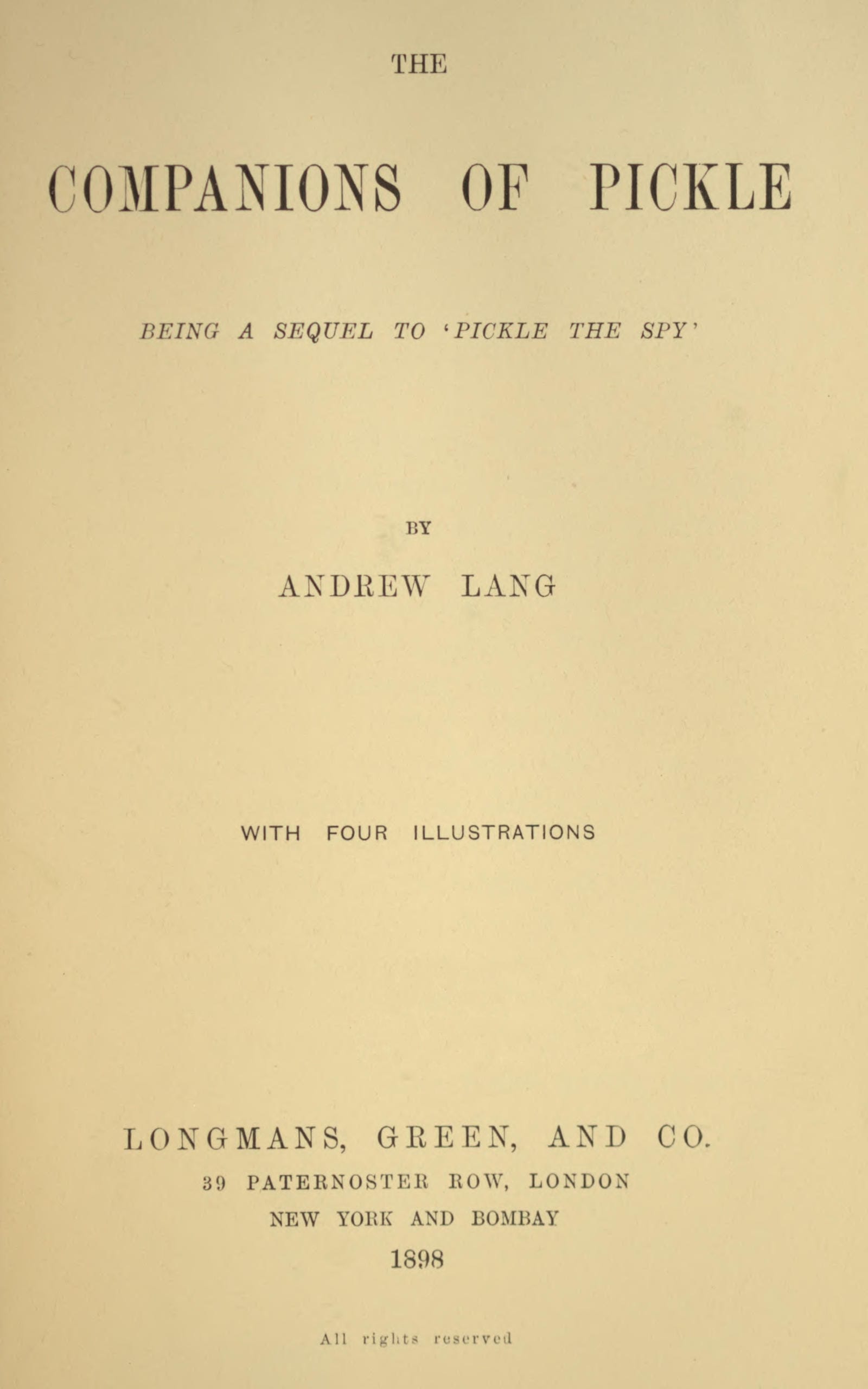 THE

COMPANIONS OF PICKLE

BEING A SEQUEL TO 'PICKLE THE SPY'

BY

ANDREW LANG

WITH FOUR ILLUSTRATIONS

LONGMANS, GREEN, AND CO.
39 PATERNOSTER ROW, LONDON
NEW YORK AND BOMBAY
1898

All rights reserved